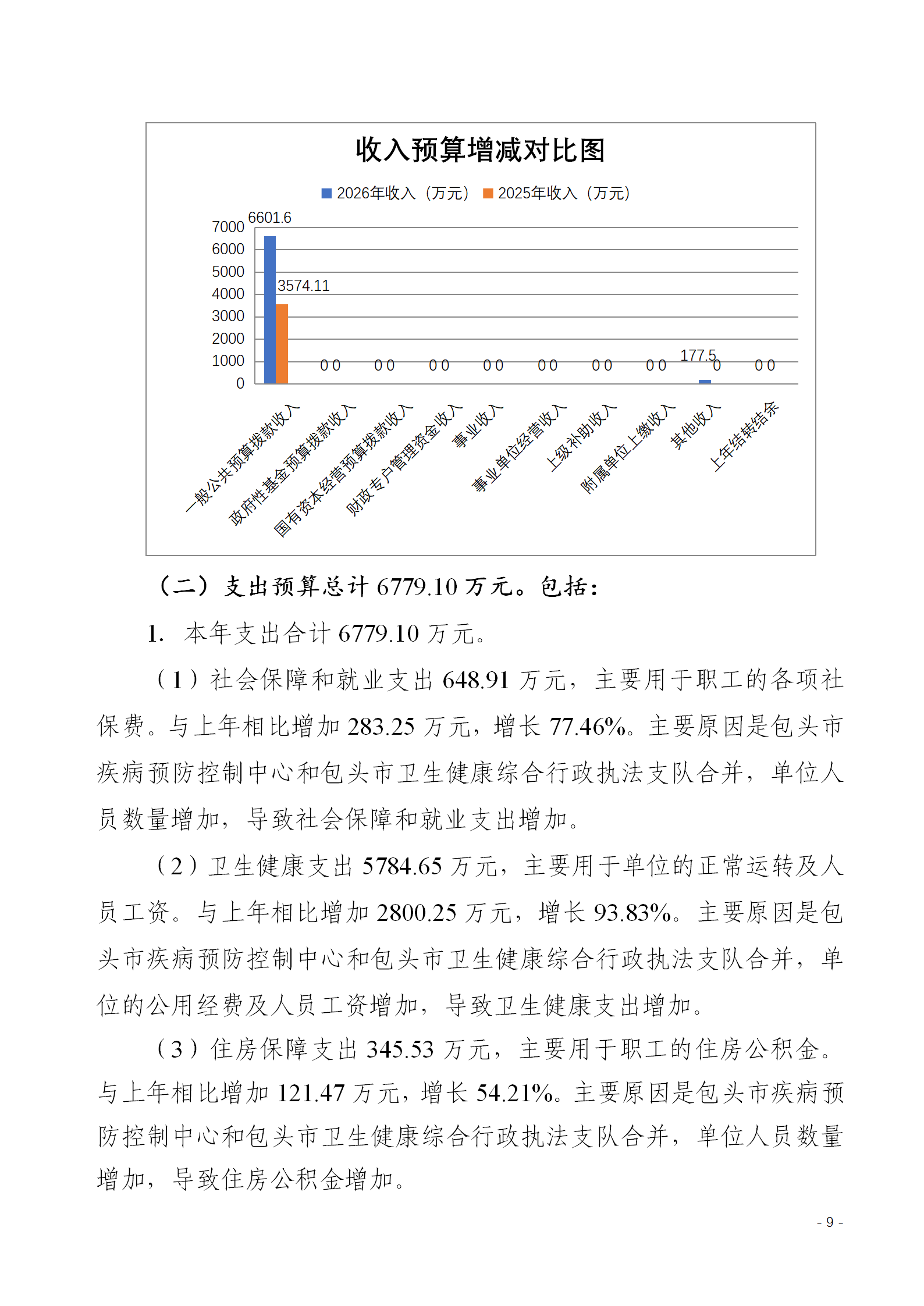 收入预算增减对比图

2026年收入（万元） 2025年收入（万元）

7000
6000
5000
4000
3000
2000
1000
0

6601.6
3574.11
0 0
0 0
0 0
0 0
0 0
0 0
0 0
177.5 0
0 0

一般公共预算拨款收入
政府性基金预算拨款收入
国有资本经营预算拨款收入
财政专户管理资金收入
事业收入
事业单位经营收入
上级补助收入
附属单位上缴收入
其他收入
上年结转结余

（二）支出预算总计 6779.10 万元。包括：

1. 本年支出合计 6779.10 万元。

（1）社会保障和就业支出 648.91 万元，主要用于职工的各项社保费。与上年相比增加 283.25 万元，增长 77.46%。主要原因是包头市疾病预防控制中心和包头市卫生健康综合行政执法支队合并，单位人员数量增加，导致社会保障和就业支出增加。

（2）卫生健康支出 5784.65 万元，主要用于单位的正常运转及人员工资。与上年相比增加 2800.25 万元，增长 93.83%。主要原因是包头市疾病预防控制中心和包头市卫生健康综合行政执法支队合并，单位的公用经费及人员工资增加，导致卫生健康支出增加。

（3）住房保障支出 345.53 万元，主要用于职工的住房公积金。与上年相比增加 121.47 万元，增长 54.21%。主要原因是包头市疾病预防控制中心和包头市卫生健康综合行政执法支队合并，单位人员数量增加，导致住房公积金增加。

- 9 -